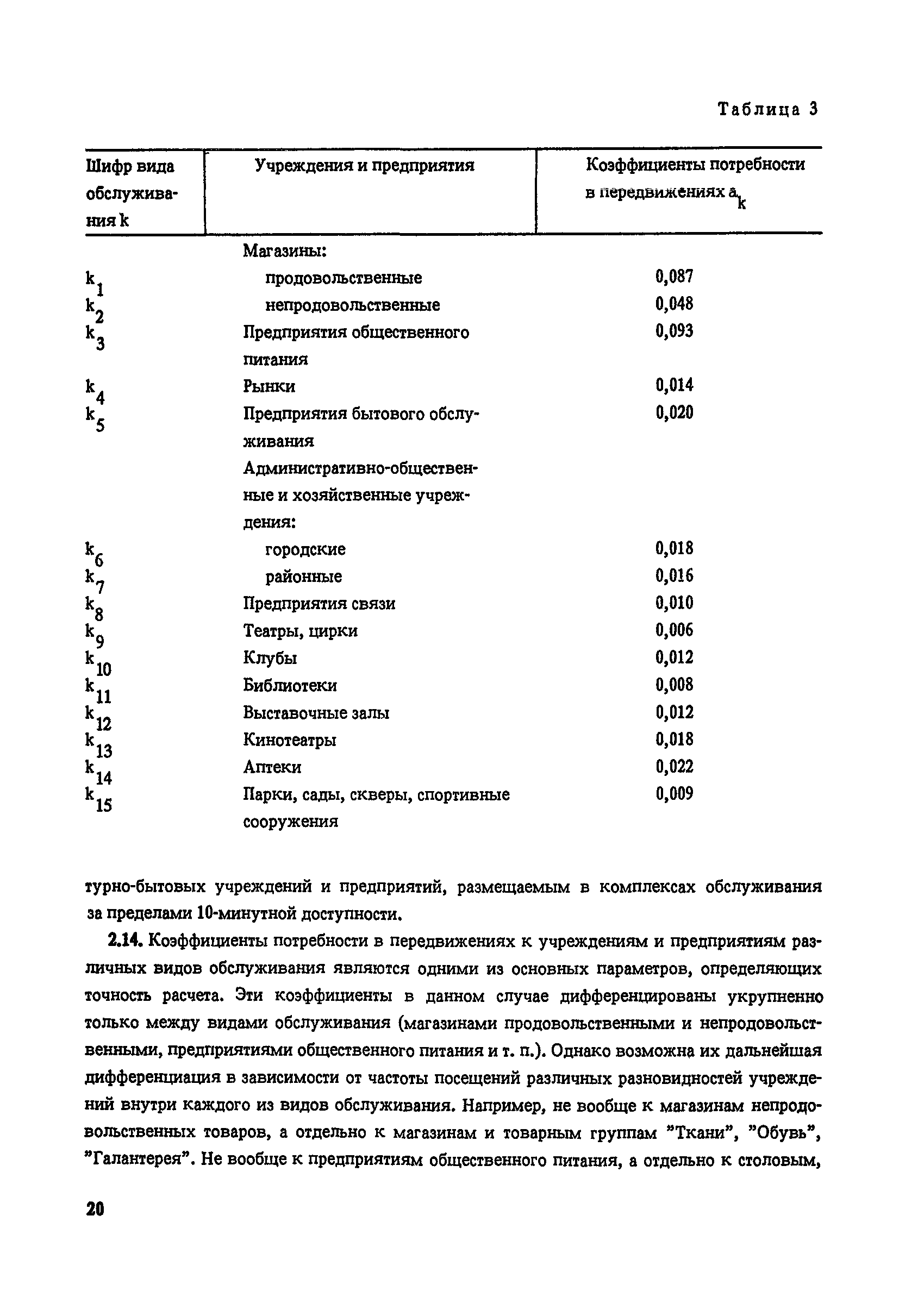 Таблица 3

| Шифр вида обслуживания k | Учреждения и предприятия | Коэффициенты потребности в передвижениях $a_k$ |
|---|---|---|
| | Магазины: | |
| $k_1$ | продовольственные | 0,087 |
| $k_2$ | непродовольственные | 0,048 |
| $k_3$ | Предприятия общественного питания | 0,093 |
| $k_4$ | Рынки | 0,014 |
| $k_5$ | Предприятия бытового обслуживания | 0,020 |
| | Административно-общественные и хозяйственные учреждения: | |
| $k_6$ | городские | 0,018 |
| $k_7$ | районные | 0,016 |
| $k_8$ | Предприятия связи | 0,010 |
| $k_9$ | Театры, цирки | 0,006 |
| $k_{10}$ | Клубы | 0,012 |
| $k_{11}$ | Библиотеки | 0,008 |
| $k_{12}$ | Выставочные залы | 0,012 |
| $k_{13}$ | Кинотеатры | 0,018 |
| $k_{14}$ | Аптеки | 0,022 |
| $k_{15}$ | Парки, сады, скверы, спортивные сооружения | 0,009 |

турно-бытовых учреждений и предприятий, размещаемым в комплексах обслуживания за пределами 10-минутной доступности.

2.14. Коэффициенты потребности в передвижениях к учреждениям и предприятиям различных видов обслуживания являются одними из основных параметров, определяющих точность расчета. Эти коэффициенты в данном случае дифференцированы укрупненно только между видами обслуживания (магазинами продовольственными и непродовольственными, предприятиями общественного питания и т. п.). Однако возможна их дальнейшая дифференциация в зависимости от частоты посещений различных разновидностей учреждений внутри каждого из видов обслуживания. Например, не вообще к магазинам непродовольственных товаров, а отдельно к магазинам и товарным группам "Ткани", "Обувь", "Галантерея". Не вообще к предприятиям общественного питания, а отдельно к столовым,

20